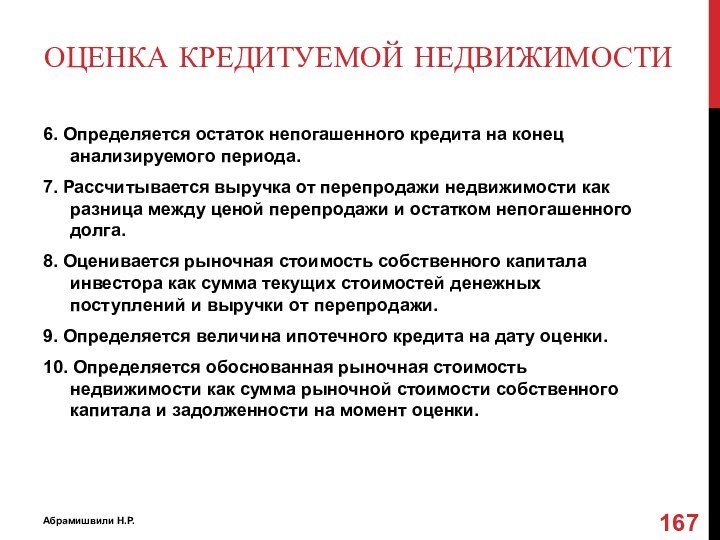 ОЦЕНКА КРЕДИТУЕМОЙ НЕДВИЖИМОСТИ

6. Определяется остаток непогашенного кредита на конец анализируемого периода.

7. Рассчитывается выручка от перепродажи недвижимости как разница между ценой перепродажи и остатком непогашенного долга.

8. Оценивается рыночная стоимость собственного капитала инвестора как сумма текущих стоимостей денежных поступлений и выручки от перепродажи.

9. Определяется величина ипотечного кредита на дату оценки.

10. Определяется обоснованная рыночная стоимость недвижимости как сумма рыночной стоимости собственного капитала и задолженности на момент оценки.

Абрамишвили Н.Р.

167